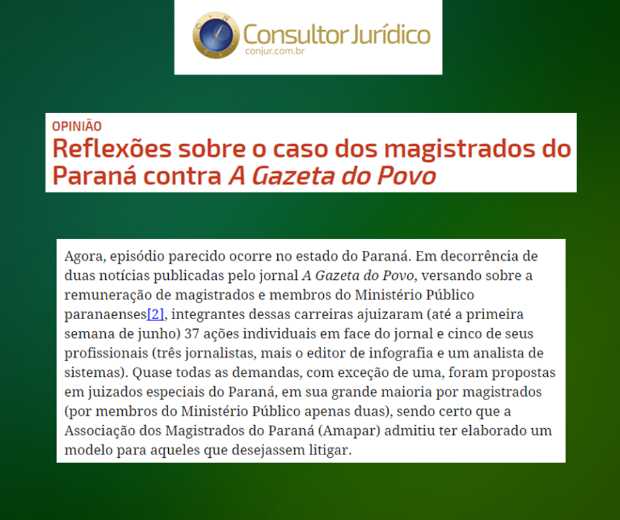 Consultor Jurídico
conjur.com.br

OPINIÃO
Reflexões sobre o caso dos magistrados do Paraná contra A Gazeta do Povo

Agora, episódio parecido ocorre no estado do Paraná. Em decorrência de duas notícias publicadas pelo jornal A Gazeta do Povo, versando sobre a remuneração de magistrados e membros do Ministério Público paranaenses[2], integrantes dessas carreiras ajuizaram (até a primeira semana de junho) 37 ações individuais em face do jornal e cinco de seus profissionais (três jornalistas, mais o editor de infografia e um analista de sistemas). Quase todas as demandas, com exceção de uma, foram propostas em juizados especiais do Paraná, em sua grande maioria por magistrados (por membros do Ministério Público apenas duas), sendo certo que a Associação dos Magistrados do Paraná (Amapar) admitiu ter elaborado um modelo para aqueles que desejassem litigar.